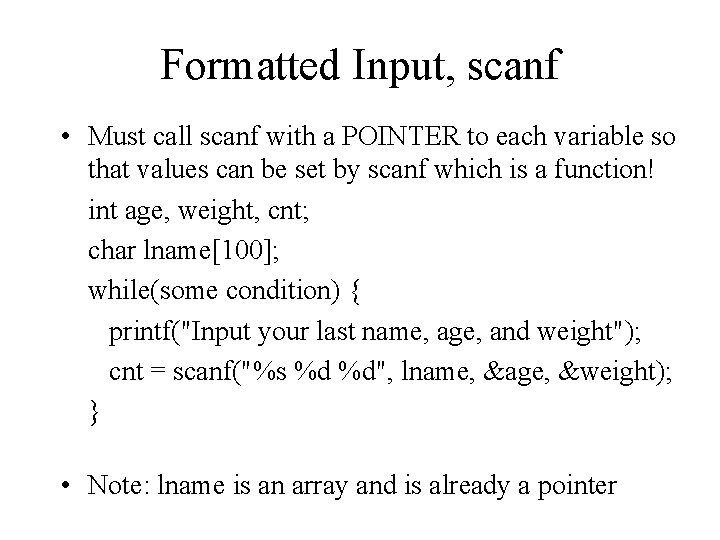 Formatted Input, scanf

• Must call scanf with a POINTER to each variable so that values can be set by scanf which is a function!

int age, weight, cnt;

char lname[100];

while(some condition) {

printf("Input your last name, age, and weight");

cnt = scanf("%s %d %d", lname, &age, &weight);

}

• Note: lname is an array and is already a pointer